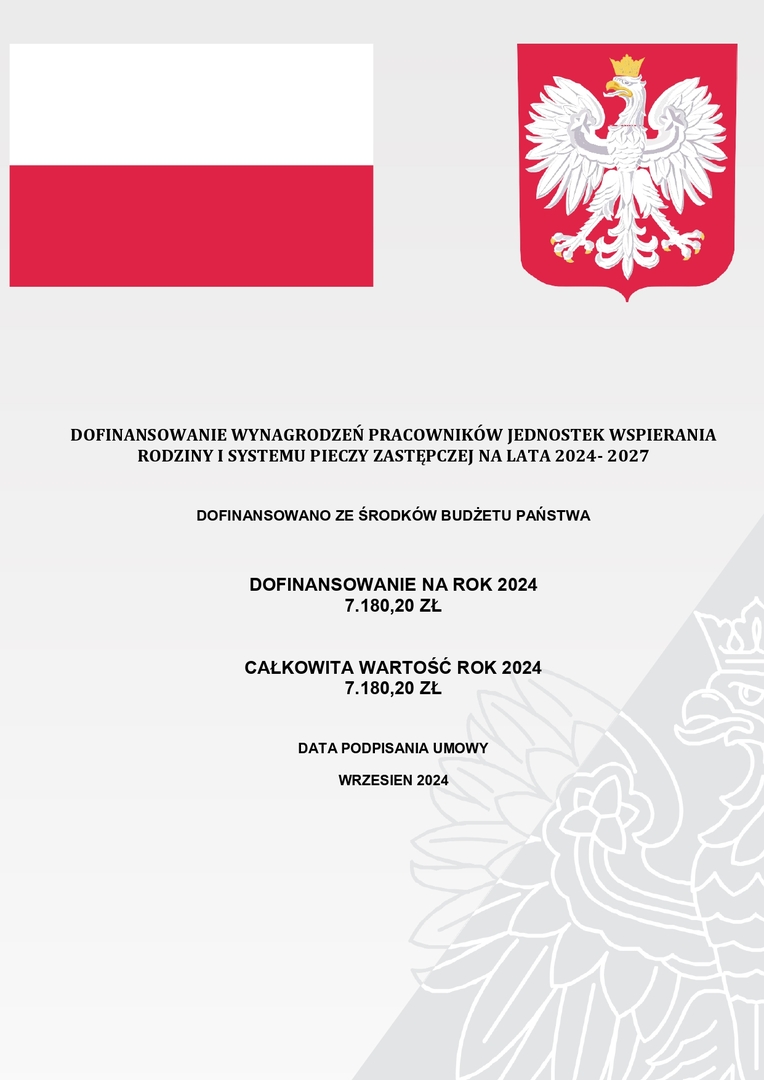 DOFINANSOWANIE WYNAGRODZEŃ PRACOWNIKÓW JEDNOSTEK WSPIERANIA RODZINY I SYSTEMU PIECZY ZASTĘPCZEJ NA LATA 2024- 2027

DOFINANSOWANO ZE ŚRODKÓW BUDŻETU PAŃSTWA

DOFINANSOWANIE NA ROK 2024
7.180,20 ZŁ

CAŁKOWITA WARTOŚĆ ROK 2024
7.180,20 ZŁ

DATA PODPISANIA UMOWY

WRZESIEN 2024